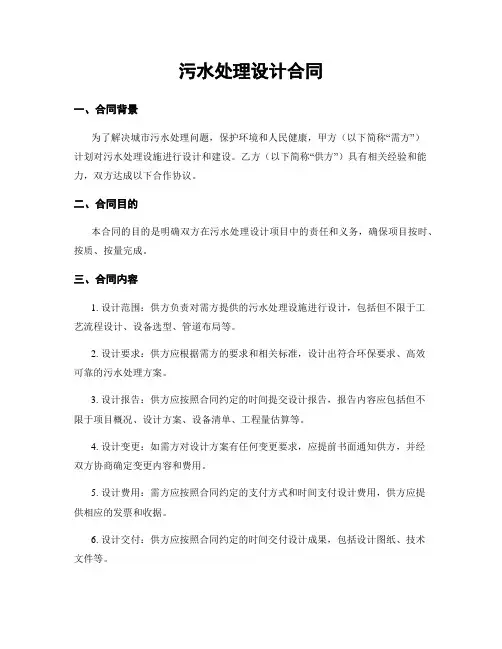 污水处理设计合同

一、合同背景

为了解决城市污水处理问题，保护环境和人民健康，甲方（以下简称“需方”）计划对污水处理设施进行设计和建设。乙方（以下简称“供方”）具有相关经验和能力，双方达成以下合作协议。

二、合同目的

本合同的目的是明确双方在污水处理设计项目中的责任和义务，确保项目按时、按质、按量完成。

三、合同内容

1. 设计范围：供方负责对需方提供的污水处理设施进行设计，包括但不限于工艺流程设计、设备选型、管道布局等。

2. 设计要求：供方应根据需方的要求和相关标准，设计出符合环保要求、高效可靠的污水处理方案。

3. 设计报告：供方应按照合同约定的时间提交设计报告，报告内容应包括但不限于项目概况、设计方案、设备清单、工程量估算等。

4. 设计变更：如需方对设计方案有任何变更要求，应提前书面通知供方，并经双方协商确定变更内容和费用。

5. 设计费用：需方应按照合同约定的支付方式和时间支付设计费用，供方应提供相应的发票和收据。

6. 设计交付：供方应按照合同约定的时间交付设计成果，包括设计图纸、技术文件等。